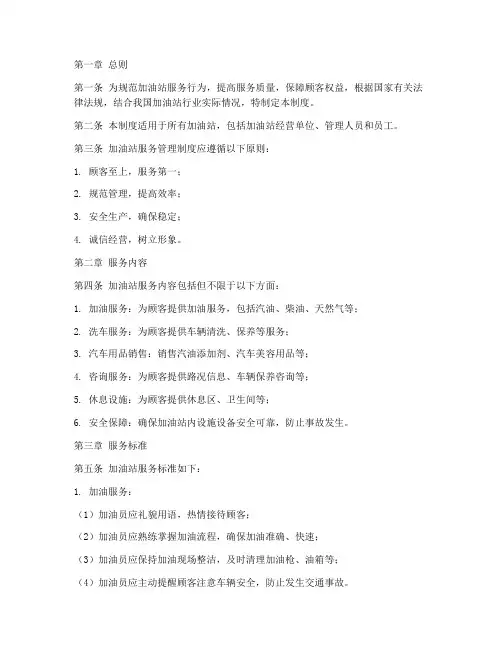 第一章 总则

第一条 为规范加油站服务行为，提高服务质量，保障顾客权益，根据国家有关法律法规，结合我国加油站行业实际情况，特制定本制度。

第二条 本制度适用于所有加油站，包括加油站经营单位、管理人员和员工。

第三条 加油站服务管理制度应遵循以下原则：

1. 顾客至上，服务第一；

2. 规范管理，提高效率；

3. 安全生产，确保稳定；

4. 诚信经营，树立形象。

第二章 服务内容

第四条 加油站服务内容包括但不限于以下方面：

1. 加油服务：为顾客提供加油服务，包括汽油、柴油、天然气等；

2. 洗车服务：为顾客提供车辆清洗、保养等服务；

3. 汽车用品销售：销售汽油添加剂、汽车美容用品等；

4. 咨询服务：为顾客提供路况信息、车辆保养咨询等；

5. 休息设施：为顾客提供休息区、卫生间等；

6. 安全保障：确保加油站内设施设备安全可靠，防止事故发生。

第三章 服务标准

第五条 加油站服务标准如下：

1. 加油服务：

（1）加油员应礼貌用语，热情接待顾客；

（2）加油员应熟练掌握加油流程，确保加油准确、快速；

（3）加油员应保持加油现场整洁，及时清理加油枪、油箱等；

（4）加油员应主动提醒顾客注意车辆安全，防止发生交通事故。